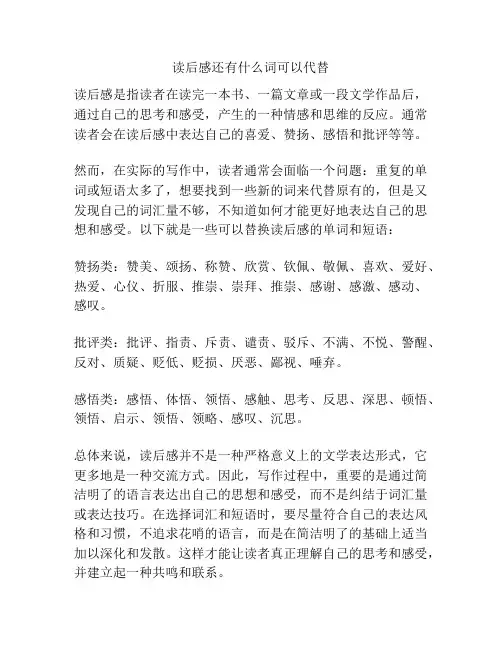 读后感还有什么词可以代替

读后感是指读者在读完一本书、一篇文章或一段文学作品后，通过自己的思考和感受，产生的一种情感和思维的反应。通常读者会在读后感中表达自己的喜爱、赞扬、感悟和批评等等。

然而，在实际的写作中，读者通常会面临一个问题：重复的单词或短语太多了，想要找到一些新的词来代替原有的，但是又发现自己的词汇量不够，不知道如何才能更好地表达自己的思想和感受。以下就是一些可以替换读后感的单词和短语：

赞扬类：赞美、颂扬、称赞、欣赏、钦佩、敬佩、喜欢、爱好、热爱、心仪、折服、推崇、崇拜、推崇、感谢、感激、感动、感叹。

批评类：批评、指责、斥责、谴责、驳斥、不满、不悦、警醒、反对、质疑、贬低、贬损、厌恶、鄙视、唾弃。

感悟类：感悟、体悟、领悟、感触、思考、反思、深思、顿悟、领悟、启示、领悟、领略、感叹、沉思。

总体来说，读后感并不是一种严格意义上的文学表达形式，它更多地是一种交流方式。因此，写作过程中，重要的是通过简洁明了的语言表达出自己的思想和感受，而不是纠结于词汇量或表达技巧。在选择词汇和短语时，要尽量符合自己的表达风格和习惯，不追求花哨的语言，而是在简洁明了的基础上适当加以深化和发散。这样才能让读者真正理解自己的思考和感受，并建立起一种共鸣和联系。